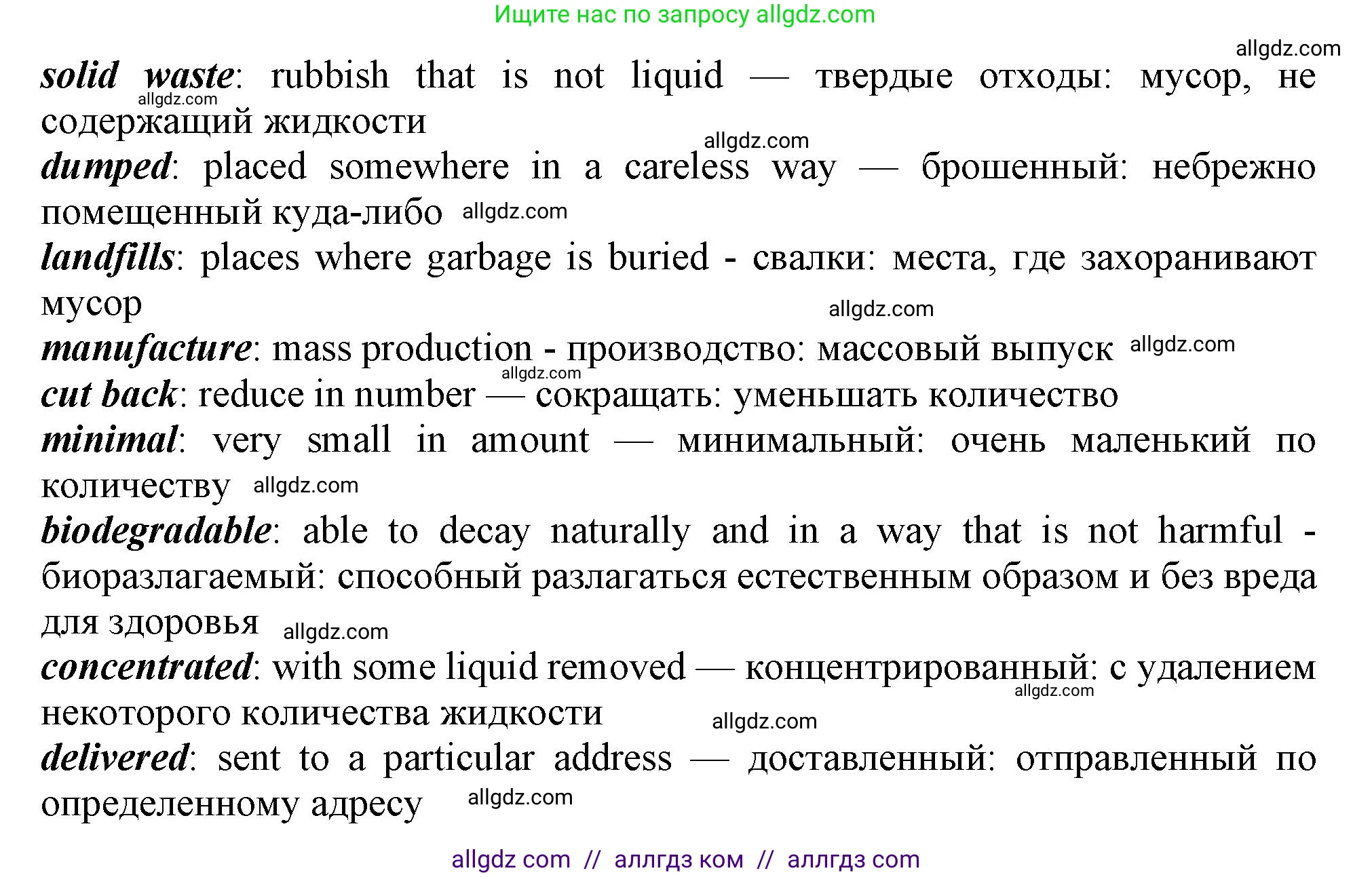 Ищите нас по запросу allgdz.com

allgdz.com

solid waste: rubbish that is not liquid — твердые отходы: мусор, не содержащий жидкости
allgdz.com

allgdz.com

dumped: placed somewhere in a careless way — брошенный: небрежно помещенный куда-либо allgdz.com

landfills: places where garbage is buried - свалки: места, где захоранивают мусор
allgdz.com

manufacture: mass production - производство: массовый выпуск allgdz.com
allgdz.com

cut back: reduce in number — сокращать: уменьшать количество

minimal: very small in amount — минимальный: очень маленький по количеству allgdz.com

biodegradable: able to decay naturally and in a way that is not harmful - биоразлагаемый: способный разлагаться естественным образом и без вреда для здоровья allgdz.com

concentrated: with some liquid removed — концентрированный: с удалением некоторого количества жидкости
allgdz.com

allgdz.com

delivered: sent to a particular address — доставленный: отправленный по определенному адресу allgdz.com

allgdz com // аллгдз ком // аллгдз com